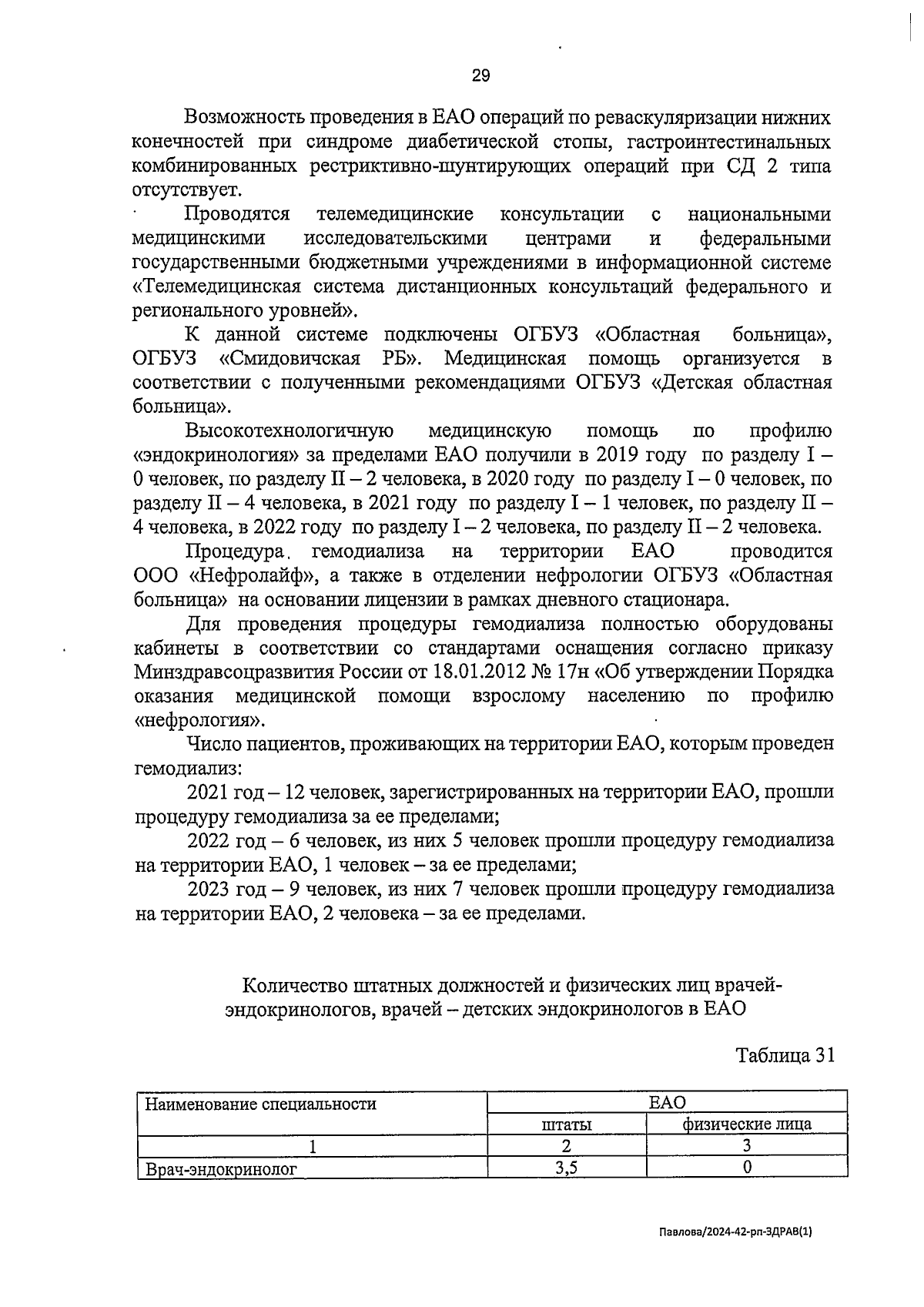 29

Возможность проведения в ЕАО операций по реваскуляризации нижних конечностей при синдроме диабетической стопы, гастроинтестинальных комбинированных рестриктивно-шунтирующих операций при СД 2 типа отсутствует.

Проводятся телемедицинские консультации с национальными медицинскими исследовательскими центрами и федеральными государственными бюджетными учреждениями в информационной системе «Телемедицинская система дистанционных консультаций федерального и регионального уровней».

К данной системе подключены ОГБУЗ «Областная больница», ОГБУЗ «Смидовичская РБ». Медицинская помощь организуется в соответствии с полученными рекомендациями ОГБУЗ «Детская областная больница».

Высокотехнологичную медицинскую помощь по профилю «эндокринология» за пределами ЕАО получили в 2019 году по разделу I – 0 человек, по разделу II – 2 человека, в 2020 году по разделу I – 0 человек, по разделу II – 4 человека, в 2021 году по разделу I – 1 человек, по разделу II – 4 человека, в 2022 году по разделу I – 2 человека, по разделу II – 2 человека.

Процедура гемодиализа на территории ЕАО проводится ООО «Нефролайф», а также в отделении нефрологии ОГБУЗ «Областная больница» на основании лицензии в рамках дневного стационара.

Для проведения процедуры гемодиализа полностью оборудованы кабинеты в соответствии со стандартами оснащения согласно приказу Минздравсоцразвития России от 18.01.2012 № 17н «Об утверждении Порядка оказания медицинской помощи взрослому населению по профилю «нефрология».

Число пациентов, проживающих на территории ЕАО, которым проведен гемодиализ:

2021 год – 12 человек, зарегистрированных на территории ЕАО, прошли процедуру гемодиализа за ее пределами;

2022 год – 6 человек, из них 5 человек прошли процедуру гемодиализа на территории ЕАО, 1 человек – за ее пределами;

2023 год – 9 человек, из них 7 человек прошли процедуру гемодиализа на территории ЕАО, 2 человека – за ее пределами.

Количество штатных должностей и физических лиц врачей-эндокринологов, врачей – детских эндокринологов в ЕАО

Таблица 31

| Наименование специальности | ЕАО | |
|---|---|---|
| | штаты | физические лица |
| 1 | 2 | 3 |
| Врач-эндокринолог | 3,5 | 0 |

Павлова/2024-42-рп-ЗДРАВ(1)